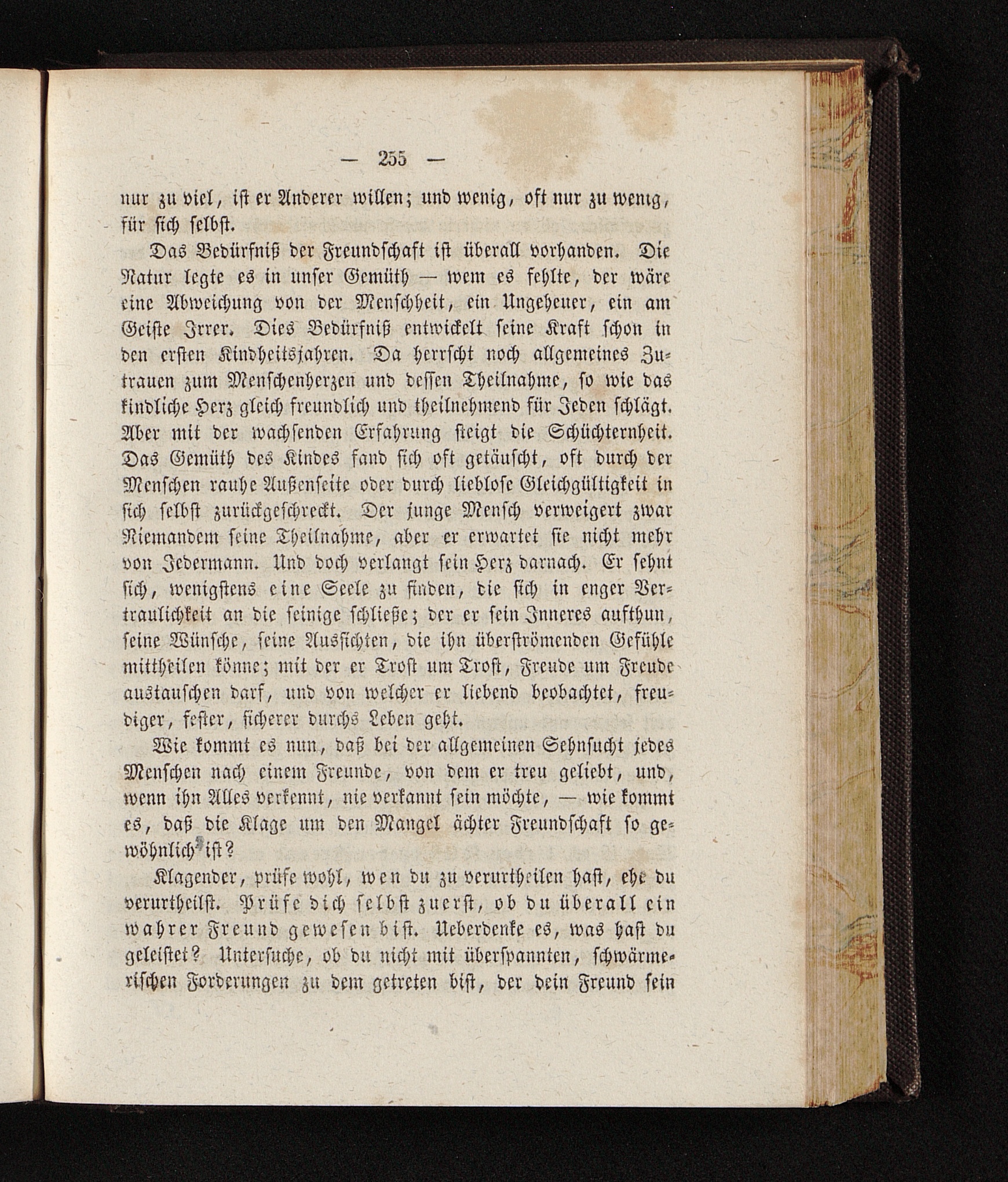 — 255 —

nur zu viel, ist er Anderer willen; und wenig, oft nur zu wenig, für sich selbst.

Das Bedürfniß der Freundschaft ist überall vorhanden. Die Natur legte es in unser Gemüth — wem es fehlte, der wäre eine Abweichung von der Menschheit, ein Ungeheuer, ein am Geiste Irrer. Dies Bedürfniß entwickelt seine Kraft schon in den ersten Kindheitsjahren. Da herrscht noch allgemeines Zutrauen zum Menschenherzen und dessen Theilnahme, so wie das kindliche Herz gleich freundlich und theilnehmend für Jeden schlägt. Aber mit der wachsenden Erfahrung steigt die Schüchternheit. Das Gemüth des Kindes fand sich oft getäuscht, oft durch der Menschen rauhe Außenseite oder durch lieblose Gleichgültigkeit in sich selbst zurückgeschreckt. Der junge Mensch verweigert zwar Niemandem seine Theilnahme, aber er erwartet sie nicht mehr von Jedermann. Und doch verlangt sein Herz darnach. Er sehnt sich, wenigstens eine Seele zu finden, die sich in enger Vertraulichkeit an die seinige schließe; der er sein Inneres aufthun, seine Wünsche, seine Aussichten, die ihn überströmenden Gefühle mittheilen könne; mit der er Trost um Trost, Freude um Freude austauschen darf, und von welcher er liebend beobachtet, freudiger, fester, sicherer durchs Leben geht.

Wie kommt es nun, daß bei der allgemeinen Sehnsucht jedes Menschen nach einem Freunde, von dem er treu geliebt, und, wenn ihn Alles verkennt, nie verkannt sein möchte, — wie kommt es, daß die Klage um den Mangel ächter Freundschaft so gewöhnlich ist?

Klagender, prüfe wohl, wen du zu verurtheilen hast, ehe du verurtheilst. Prüfe dich selbst zuerst, ob du überall ein wahrer Freund gewesen bist. Ueberdenke es, was hast du geleistet? Untersuche, ob du nicht mit überspannten, schwärmerischen Forderungen zu dem getreten bist, der dein Freund sein